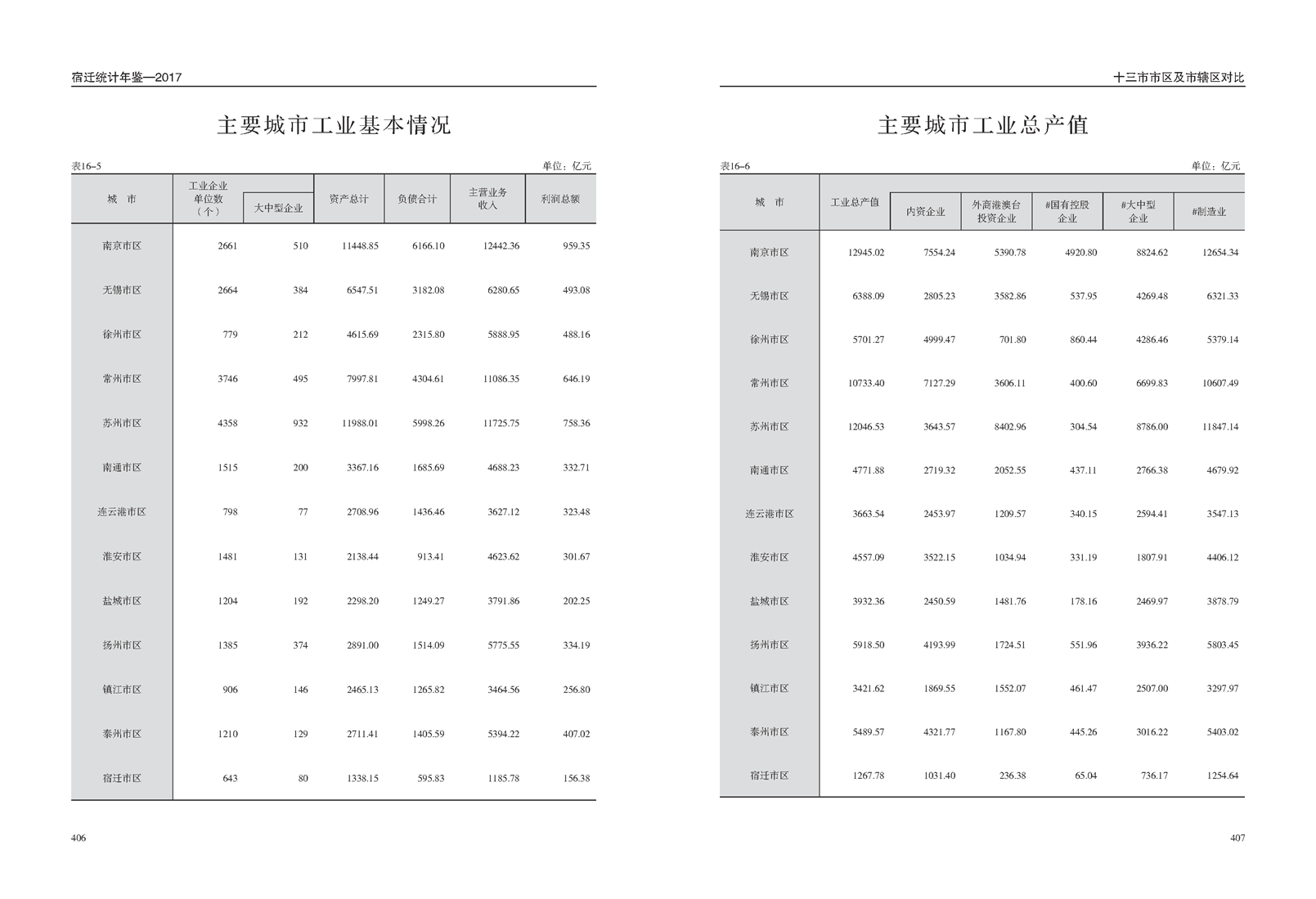 宿迁统计年鉴—2017

主要城市工业基本情况

表16–5 单位：亿元

| 城　市 | 工业企业单位数（个） | 大中型企业 | 资产总计 | 负债合计 | 主营业务收入 | 利润总额 |
|---|---|---|---|---|---|---|
| 南京市区 | 2661 | 510 | 11448.85 | 6166.10 | 12442.36 | 959.35 |
| 无锡市区 | 2664 | 384 | 6547.51 | 3182.08 | 6280.65 | 493.08 |
| 徐州市区 | 779 | 212 | 4615.69 | 2315.80 | 5888.95 | 488.16 |
| 常州市区 | 3746 | 495 | 7997.81 | 4304.61 | 11086.35 | 646.19 |
| 苏州市区 | 4358 | 932 | 11988.01 | 5998.26 | 11725.75 | 758.36 |
| 南通市区 | 1515 | 200 | 3367.16 | 1685.69 | 4688.23 | 332.71 |
| 连云港市区 | 798 | 77 | 2708.96 | 1436.46 | 3627.12 | 323.48 |
| 淮安市区 | 1481 | 131 | 2138.44 | 913.41 | 4623.62 | 301.67 |
| 盐城市区 | 1204 | 192 | 2298.20 | 1249.27 | 3791.86 | 202.25 |
| 扬州市区 | 1385 | 374 | 2891.00 | 1514.09 | 5775.55 | 334.19 |
| 镇江市区 | 906 | 146 | 2465.13 | 1265.82 | 3464.56 | 256.80 |
| 泰州市区 | 1210 | 129 | 2711.41 | 1405.59 | 5394.22 | 407.02 |
| 宿迁市区 | 643 | 80 | 1338.15 | 595.83 | 1185.78 | 156.38 |

406

十三市市区及市辖区对比

主要城市工业总产值

表16–6 单位：亿元

| 城　市 | 工业总产值 | 内资企业 | 外商港澳台投资企业 | #国有控股企业 | #大中型企业 | #制造业 |
|---|---|---|---|---|---|---|
| 南京市区 | 12945.02 | 7554.24 | 5390.78 | 4920.80 | 8824.62 | 12654.34 |
| 无锡市区 | 6388.09 | 2805.23 | 3582.86 | 537.95 | 4269.48 | 6321.33 |
| 徐州市区 | 5701.27 | 4999.47 | 701.80 | 860.44 | 4286.46 | 5379.14 |
| 常州市区 | 10733.40 | 7127.29 | 3606.11 | 400.60 | 6699.83 | 10607.49 |
| 苏州市区 | 12046.53 | 3643.57 | 8402.96 | 304.54 | 8786.00 | 11847.14 |
| 南通市区 | 4771.88 | 2719.32 | 2052.55 | 437.11 | 2766.38 | 4679.92 |
| 连云港市区 | 3663.54 | 2453.97 | 1209.57 | 340.15 | 2594.41 | 3547.13 |
| 淮安市区 | 4557.09 | 3522.15 | 1034.94 | 331.19 | 1807.91 | 4406.12 |
| 盐城市区 | 3932.36 | 2450.59 | 1481.76 | 178.16 | 2469.97 | 3878.79 |
| 扬州市区 | 5918.50 | 4193.99 | 1724.51 | 551.96 | 3936.22 | 5803.45 |
| 镇江市区 | 3421.62 | 1869.55 | 1552.07 | 461.47 | 2507.00 | 3297.97 |
| 泰州市区 | 5489.57 | 4321.77 | 1167.80 | 445.26 | 3016.22 | 5403.02 |
| 宿迁市区 | 1267.78 | 1031.40 | 236.38 | 65.04 | 736.17 | 1254.64 |

407